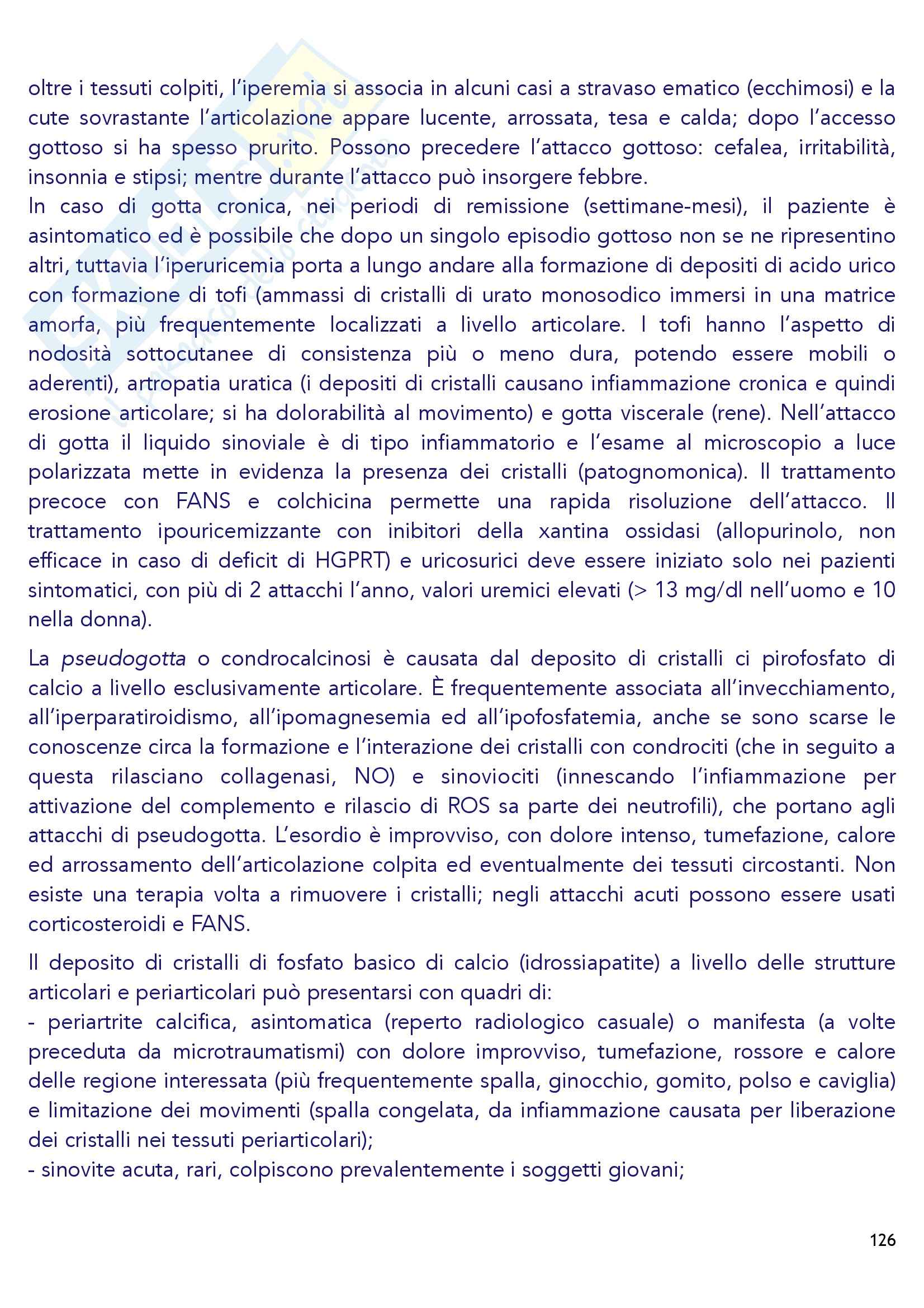 oltre i tessuti colpiti, l'iperemia si associa in alcuni casi a stravaso ematico (ecchimosi) e la cute sovrastante l'articolazione appare lucente, arrossata, tesa e calda; dopo l'accesso gottoso si ha spesso prurito. Possono precedere l'attacco gottoso: cefalea, irritabilità, insonnia e stipsi; mentre durante l'attacco può insorgere febbre.
In caso di gotta cronica, nei periodi di remissione (settimane-mesi), il paziente è asintomatico ed è possibile che dopo un singolo episodio gottoso non se ne ripresentino altri, tuttavia l'iperuricemia porta a lungo andare alla formazione di depositi di acido urico con formazione di tofi (ammassi di cristalli di urato monosodico immersi in una matrice amorfa, più frequentemente localizzati a livello articolare. I tofi hanno l'aspetto di nodosità sottocutanee di consistenza più o meno dura, potendo essere mobili o aderenti), artropatia uratica (i depositi di cristalli causano infiammazione cronica e quindi erosione articolare; si ha dolorabilità al movimento) e gotta viscerale (rene). Nell'attacco di gotta il liquido sinoviale è di tipo infiammatorio e l'esame al microscopio a luce polarizzata mette in evidenza la presenza dei cristalli (patognomonica). Il trattamento precoce con FANS e colchicina permette una rapida risoluzione dell'attacco. Il trattamento ipouricemizzante con inibitori della xantina ossidasi (allopurinolo, non efficace in caso di deficit di HGPRT) e uricosurici deve essere iniziato solo nei pazienti sintomatici, con più di 2 attacchi l'anno, valori uremici elevati (> 13 mg/dl nell'uomo e 10 nella donna).

La pseudogotta o condrocalcinosi è causata dal deposito di cristalli ci pirofosfato di calcio a livello esclusivamente articolare. È frequentemente associata all'invecchiamento, all'iperparatiroidismo, all'ipomagnesemia ed all'ipofosfatemia, anche se sono scarse le conoscenze circa la formazione e l'interazione dei cristalli con condrociti (che in seguito a questa rilasciano collagenasi, NO) e sinoviociti (innescando l'infiammazione per attivazione del complemento e rilascio di ROS sa parte dei neutrofili), che portano agli attacchi di pseudogotta. L'esordio è improvviso, con dolore intenso, tumefazione, calore ed arrossamento dell'articolazione colpita ed eventualmente dei tessuti circostanti. Non esiste una terapia volta a rimuovere i cristalli; negli attacchi acuti possono essere usati corticosteroidi e FANS.

Il deposito di cristalli di fosfato basico di calcio (idrossiapatite) a livello delle strutture articolari e periarticolari può presentarsi con quadri di:
- periartrite calcifica, asintomatica (reperto radiologico casuale) o manifesta (a volte preceduta da microtraumatismi) con dolore improvviso, tumefazione, rossore e calore delle regione interessata (più frequentemente spalla, ginocchio, gomito, polso e caviglia) e limitazione dei movimenti (spalla congelata, da infiammazione causata per liberazione dei cristalli nei tessuti periarticolari);
- sinovite acuta, rari, colpiscono prevalentemente i soggetti giovani;

126